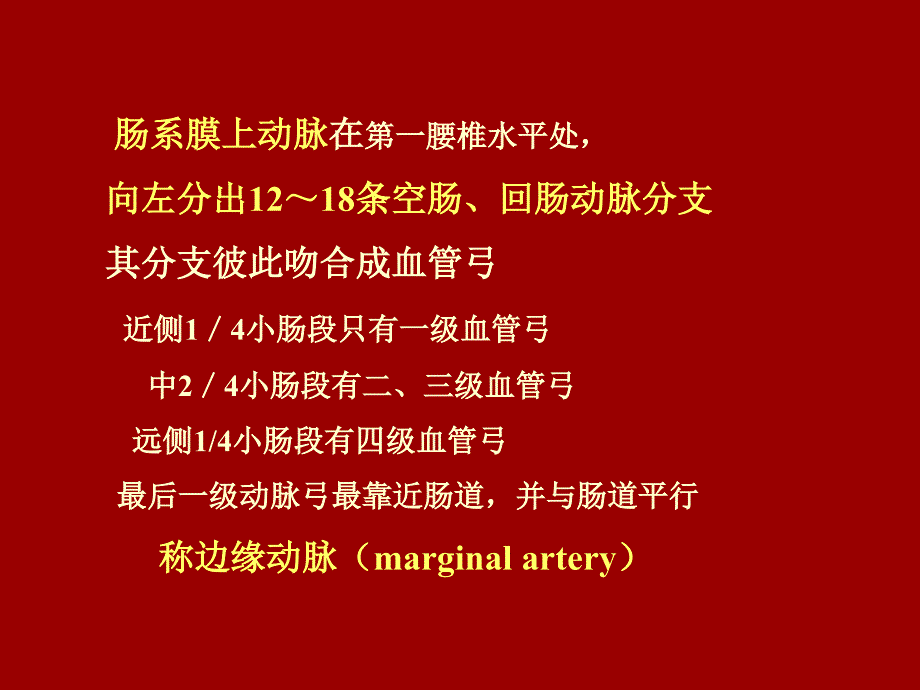 肠系膜上动脉在第一腰椎水平处，
向左分出12～18条空肠、回肠动脉分支
其分支彼此吻合成血管弓

近侧1／4小肠段只有一级血管弓
中2／4小肠段有二、三级血管弓
远侧1/4小肠段有四级血管弓
最后一级动脉弓最靠近肠道，并与肠道平行
称边缘动脉（marginal artery）